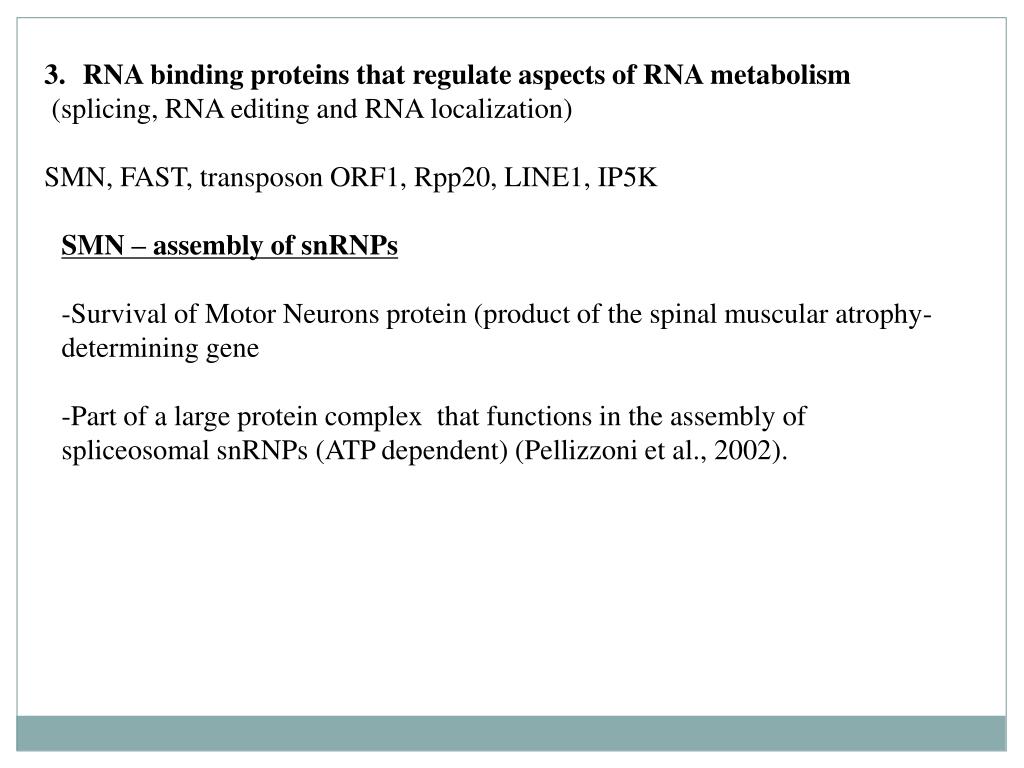 3. RNA binding proteins that regulate aspects of RNA metabolism
(splicing, RNA editing and RNA localization)

SMN, FAST, transposon ORF1, Rpp20, LINE1, IP5K

SMN – assembly of snRNPs

-Survival of Motor Neurons protein (product of the spinal muscular atrophy-determining gene

-Part of a large protein complex that functions in the assembly of spliceosomal snRNPs (ATP dependent) (Pellizzoni et al., 2002).